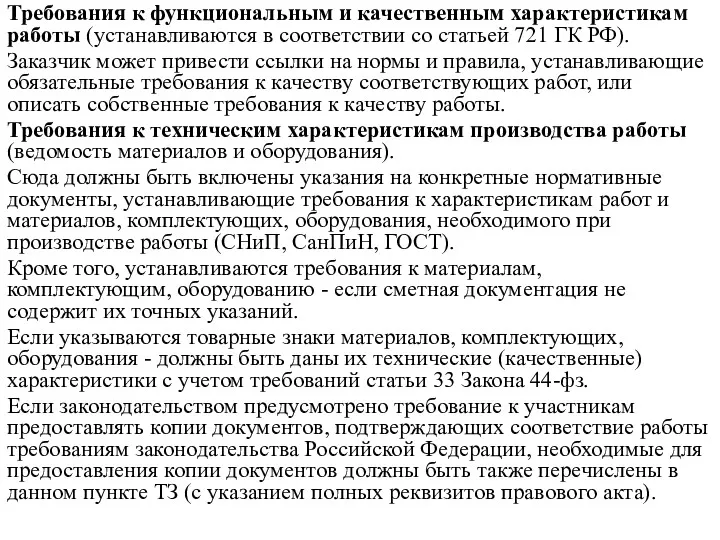 Требования к функциональным и качественным характеристикам работы (устанавливаются в соответствии со статьей 721 ГК РФ).

Заказчик может привести ссылки на нормы и правила, устанавливающие обязательные требования к качеству соответствующих работ, или описать собственные требования к качеству работы.

Требования к техническим характеристикам производства работы (ведомость материалов и оборудования).

Сюда должны быть включены указания на конкретные нормативные документы, устанавливающие требования к характеристикам работ и материалов, комплектующих, оборудования, необходимого при производстве работы (СНиП, СанПиН, ГОСТ).

Кроме того, устанавливаются требования к материалам, комплектующим, оборудованию - если сметная документация не содержит их точных указаний.

Если указываются товарные знаки материалов, комплектующих, оборудования - должны быть даны их технические (качественные) характеристики с учетом требований статьи 33 Закона 44-фз.

Если законодательством предусмотрено требование к участникам предоставлять копии документов, подтверждающих соответствие работы требованиям законодательства Российской Федерации, необходимые для предоставления копии документов должны быть также перечислены в данном пункте ТЗ (с указанием полных реквизитов правового акта).